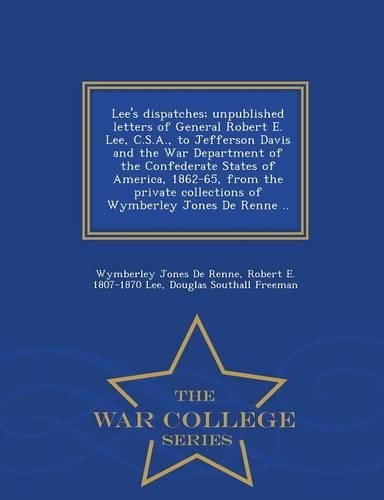 Lee's dispatches; unpublished letters of General Robert E. Lee, C.S.A., to Jefferson Davis and the War Department of the Confederate States of America, 1862-65, from the private collections of Wymberley Jones De Renne ..

Wymberley Jones De Renne, Robert E. 1807-1870 Lee, Douglas Southall Freeman

THE
WAR COLLEGE
SERIES